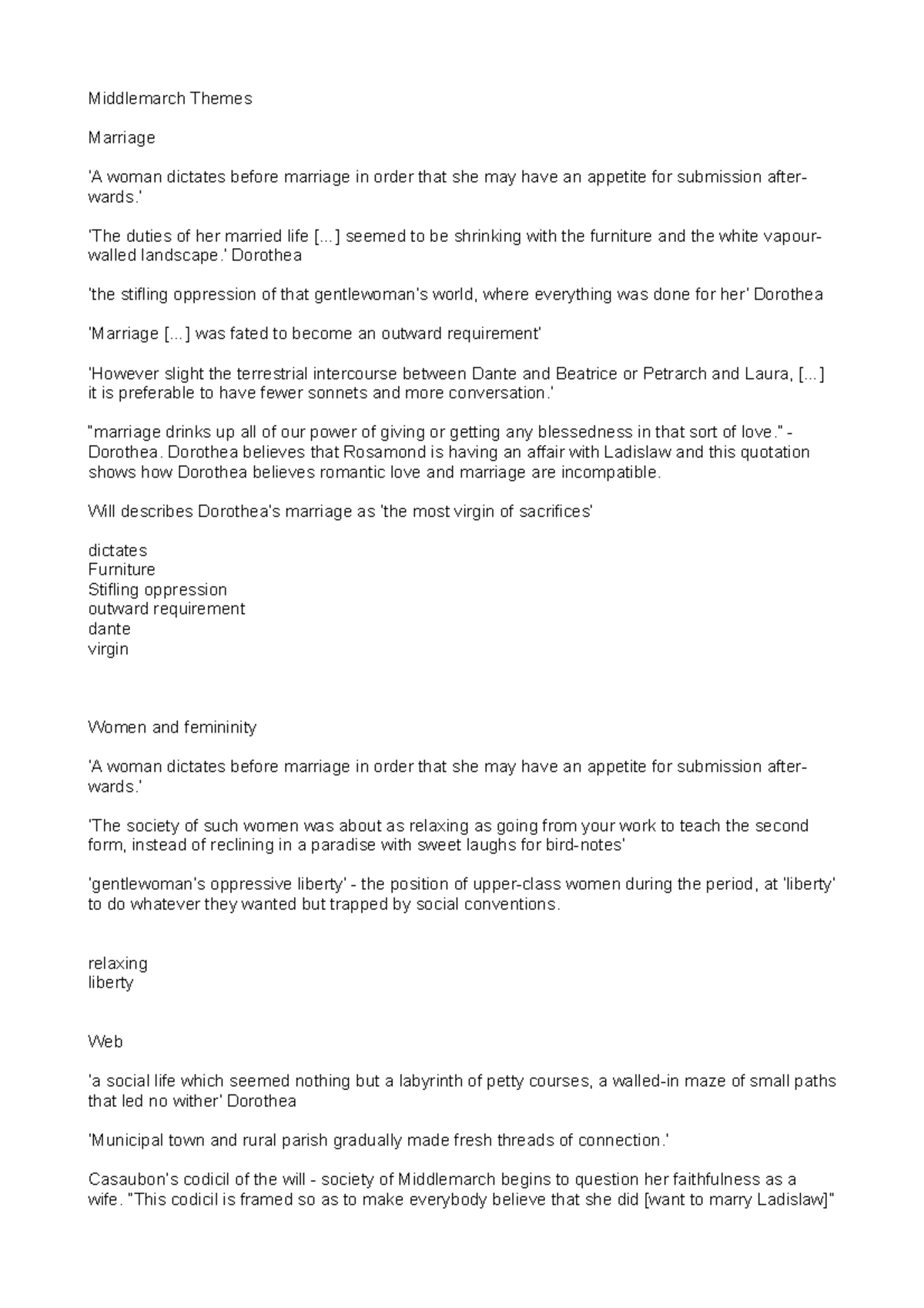 Middlemarch Themes

Marriage

'A woman dictates before marriage in order that she may have an appetite for submission afterwards.'

'The duties of her married life [...] seemed to be shrinking with the furniture and the white vapour-walled landscape.' Dorothea

'the stifling oppression of that gentlewoman's world, where everything was done for her' Dorothea

'Marriage [...] was fated to become an outward requirement'

'However slight the terrestrial intercourse between Dante and Beatrice or Petrarch and Laura, [...] it is preferable to have fewer sonnets and more conversation.'

"marriage drinks up all of our power of giving or getting any blessedness in that sort of love." - Dorothea. Dorothea believes that Rosamond is having an affair with Ladislaw and this quotation shows how Dorothea believes romantic love and marriage are incompatible.

Will describes Dorothea's marriage as 'the most virgin of sacrifices'

dictates
Furniture
Stifling oppression
outward requirement
dante
virgin

Women and femininity

'A woman dictates before marriage in order that she may have an appetite for submission afterwards.'

'The society of such women was about as relaxing as going from your work to teach the second form, instead of reclining in a paradise with sweet laughs for bird-notes'

'gentlewoman's oppressive liberty' - the position of upper-class women during the period, at 'liberty' to do whatever they wanted but trapped by social conventions.

relaxing
liberty

Web

'a social life which seemed nothing but a labyrinth of petty courses, a walled-in maze of small paths that led no wither' Dorothea

'Municipal town and rural parish gradually made fresh threads of connection.'

Casaubon's codicil of the will - society of Middlemarch begins to question her faithfulness as a wife. "This codicil is framed so as to make everybody believe that she did [want to marry Ladislaw]"